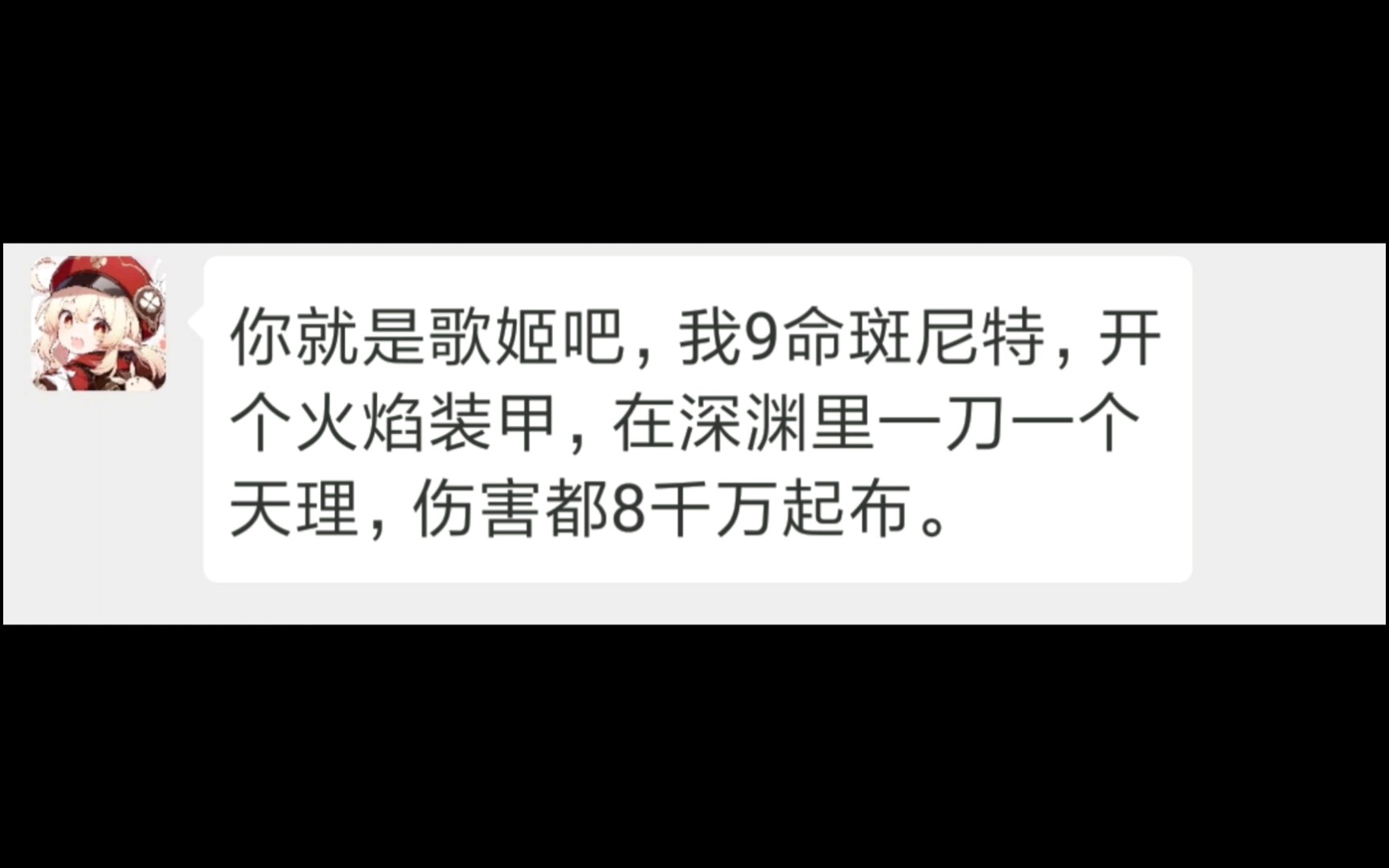 你就是歌姬吧，我9命斑尼特，开个火焰装甲，在深渊里一刀一个天理，伤害都8千万起布。